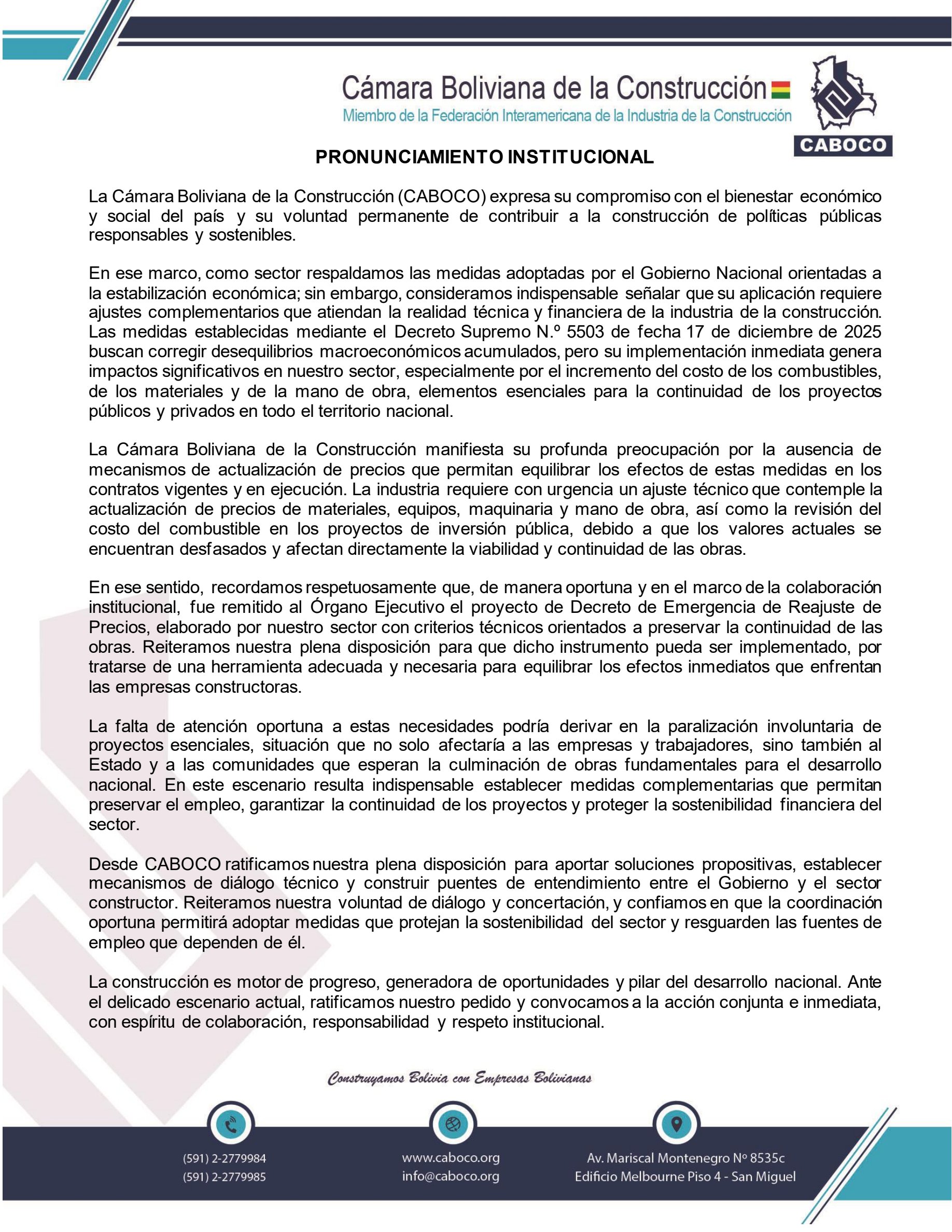 Cámara Boliviana de la Construcción
Miembro de la Federación Interamericana de la Industria de la Construcción

CABOCO

PRONUNCIAMIENTO INSTITUCIONAL

La Cámara Boliviana de la Construcción (CABOCO) expresa su compromiso con el bienestar económico y social del país y su voluntad permanente de contribuir a la construcción de políticas públicas responsables y sostenibles.

En ese marco, como sector respaldamos las medidas adoptadas por el Gobierno Nacional orientadas a la estabilización económica; sin embargo, consideramos indispensable señalar que su aplicación requiere ajustes complementarios que atiendan la realidad técnica y financiera de la industria de la construcción. Las medidas establecidas mediante el Decreto Supremo N.º 5503 de fecha 17 de diciembre de 2025 buscan corregir desequilibrios macroeconómicos acumulados, pero su implementación inmediata genera impactos significativos en nuestro sector, especialmente por el incremento del costo de los combustibles, de los materiales y de la mano de obra, elementos esenciales para la continuidad de los proyectos públicos y privados en todo el territorio nacional.

La Cámara Boliviana de la Construcción manifiesta su profunda preocupación por la ausencia de mecanismos de actualización de precios que permitan equilibrar los efectos de estas medidas en los contratos vigentes y en ejecución. La industria requiere con urgencia un ajuste técnico que contemple la actualización de precios de materiales, equipos, maquinaria y mano de obra, así como la revisión del costo del combustible en los proyectos de inversión pública, debido a que los valores actuales se encuentran desfasados y afectan directamente la viabilidad y continuidad de las obras.

En ese sentido, recordamos respetuosamente que, de manera oportuna y en el marco de la colaboración institucional, fue remitido al Órgano Ejecutivo el proyecto de Decreto de Emergencia de Reajuste de Precios, elaborado por nuestro sector con criterios técnicos orientados a preservar la continuidad de las obras. Reiteramos nuestra plena disposición para que dicho instrumento pueda ser implementado, por tratarse de una herramienta adecuada y necesaria para equilibrar los efectos inmediatos que enfrentan las empresas constructoras.

La falta de atención oportuna a estas necesidades podría derivar en la paralización involuntaria de proyectos esenciales, situación que no solo afectaría a las empresas y trabajadores, sino también al Estado y a las comunidades que esperan la culminación de obras fundamentales para el desarrollo nacional. En este escenario resulta indispensable establecer medidas complementarias que permitan preservar el empleo, garantizar la continuidad de los proyectos y proteger la sostenibilidad financiera del sector.

Desde CABOCO ratificamos nuestra plena disposición para aportar soluciones propositivas, establecer mecanismos de diálogo técnico y construir puentes de entendimiento entre el Gobierno y el sector constructor. Reiteramos nuestra voluntad de diálogo y concertación, y confiamos en que la coordinación oportuna permitirá adoptar medidas que protejan la sostenibilidad del sector y resguarden las fuentes de empleo que dependen de él.

La construcción es motor de progreso, generadora de oportunidades y pilar del desarrollo nacional. Ante el delicado escenario actual, ratificamos nuestro pedido y convocamos a la acción conjunta e inmediata, con espíritu de colaboración, responsabilidad y respeto institucional.

Construyamos Bolivia con Empresas Bolivianas

(591) 2-2779984
(591) 2-2779985

www.caboco.org
info@caboco.org

Av. Mariscal Montenegro Nº 8535c
Edificio Melbourne Piso 4 - San Miguel